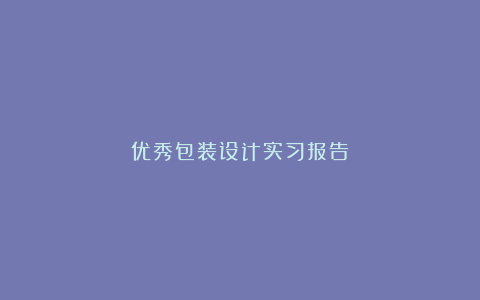 优秀包装设计实习报告